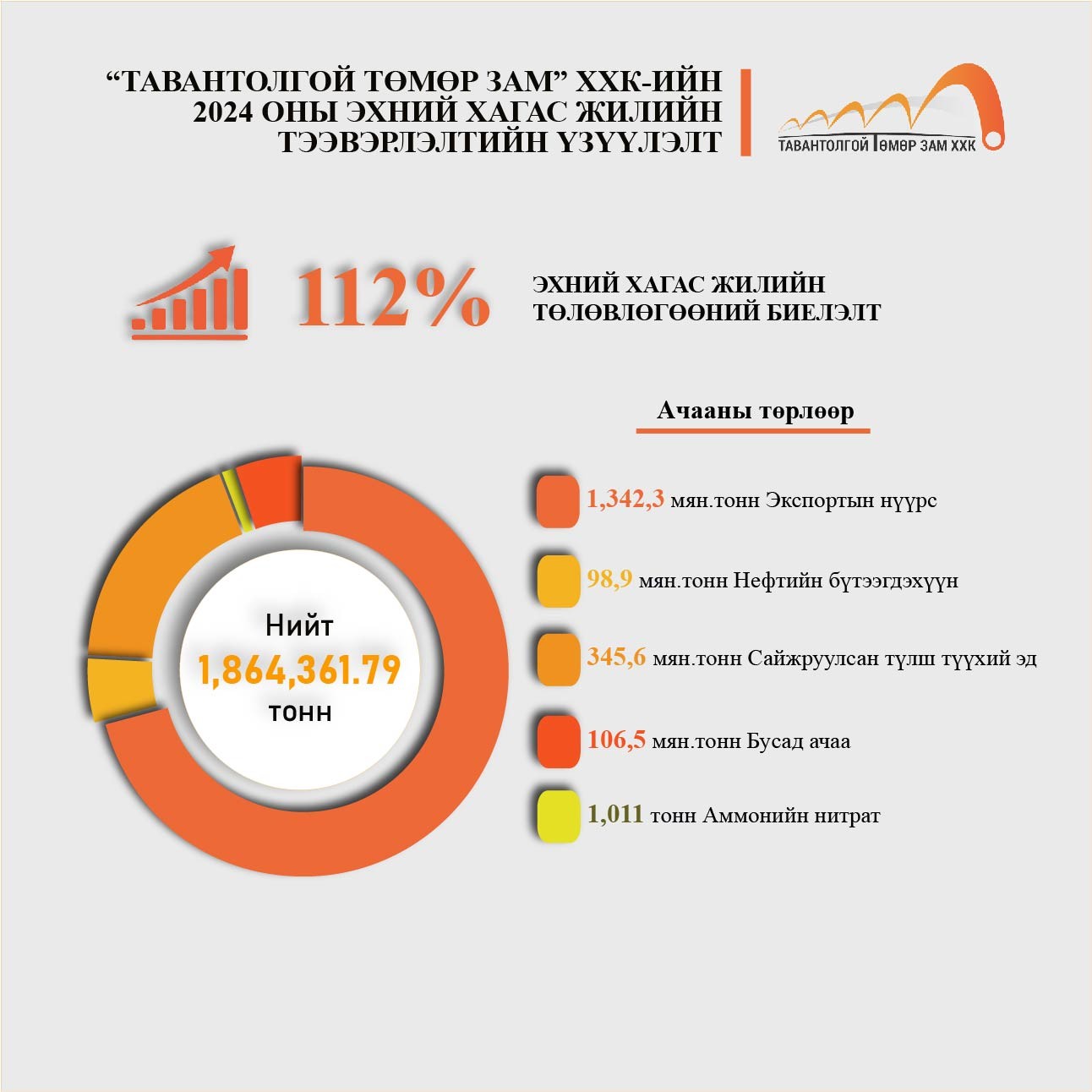 “ТАВАНТОЛГОЙ ТӨМӨР ЗАМ” ХХК-ИЙН 2024 ОНЫ ЭХНИЙ ХАГАС ЖИЛИЙН ТЭЭВЭРЛЭЛТИЙН ҮЗҮҮЛЭЛТ

ТАВАНТОЛГОЙ ТӨМӨР ЗАМ ХХК

112%

ЭХНИЙ ХАГАС ЖИЛИЙН ТӨЛӨВЛӨГӨӨНИЙ БИЕЛЭЛТ

Ачааны төрлөөр

Нийт
1,864,361.79
тонн

1,342,3 мян.тонн Экспортын нүүрс

98,9 мян.тонн Нефтийн бүтээгдэхүүн

345,6 мян.тонн Сайжруулсан түлш түүхий эд

106,5 мян.тонн Бусад ачаа

1,011 тонн Аммонийн нитрат